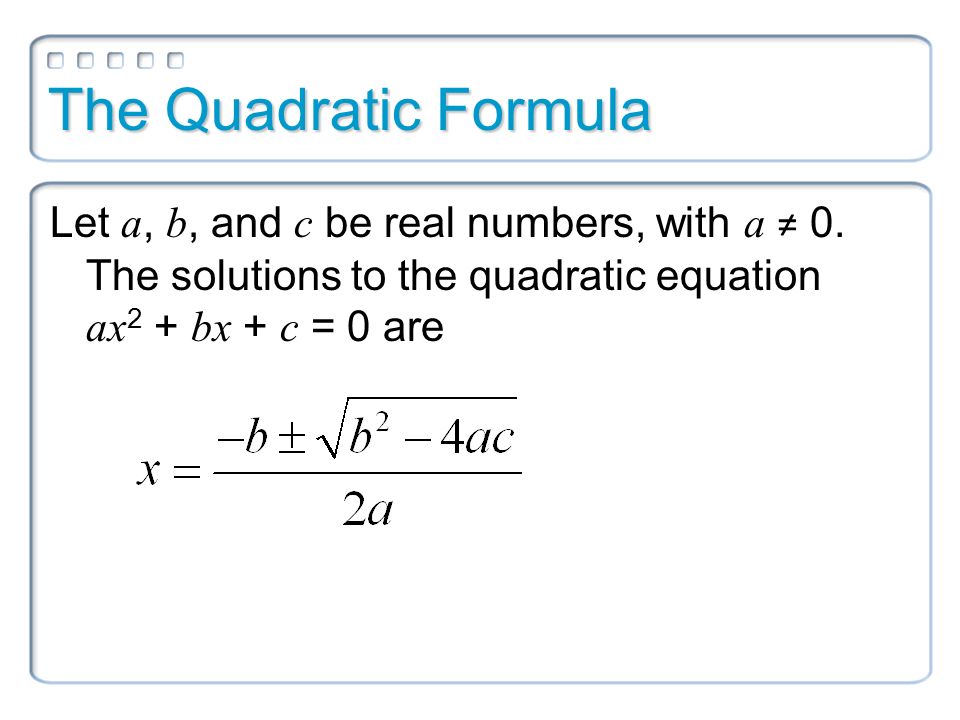 The Quadratic Formula

Let $a$, $b$, and $c$ be real numbers, with $a \neq 0$. The solutions to the quadratic equation $ax^2 + bx + c = 0$ are

$x = \frac{-b \pm \sqrt{b^2 - 4ac}}{2a}$